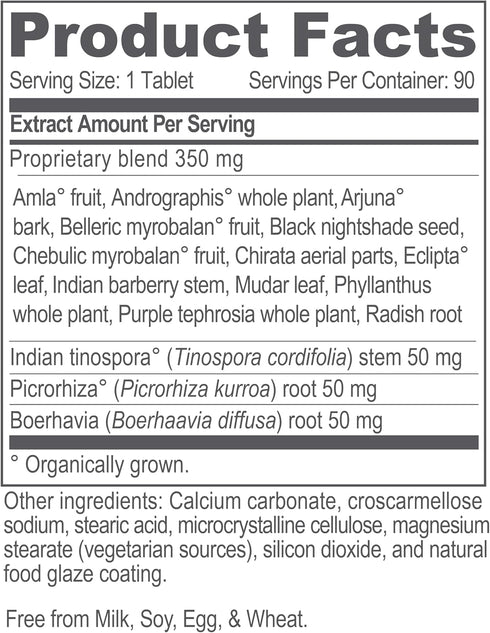 Product Facts

Serving Size: 1 Tablet Servings Per Container: 90

Extract Amount Per Serving

Proprietary blend 350 mg

Amla° fruit, Andrographis° whole plant, Arjuna° bark, Belleric myrobalan° fruit, Black nightshade seed, Chebulic myrobalan° fruit, Chirata aerial parts, Eclipta° leaf, Indian barberry stem, Mudar leaf, Phyllanthus whole plant, Purple tephrosia whole plant, Radish root

Indian tinospora° (Tinospora cordifolia) stem 50 mg

Picrorhiza° (Picrorhiza kurroa) root 50 mg

Boerhavia (Boerhaavia diffusa) root 50 mg

° Organically grown.

Other ingredients: Calcium carbonate, croscarmellose sodium, stearic acid, microcrystalline cellulose, magnesium stearate (vegetarian sources), silicon dioxide, and natural food glaze coating.

Free from Milk, Soy, Egg, & Wheat.